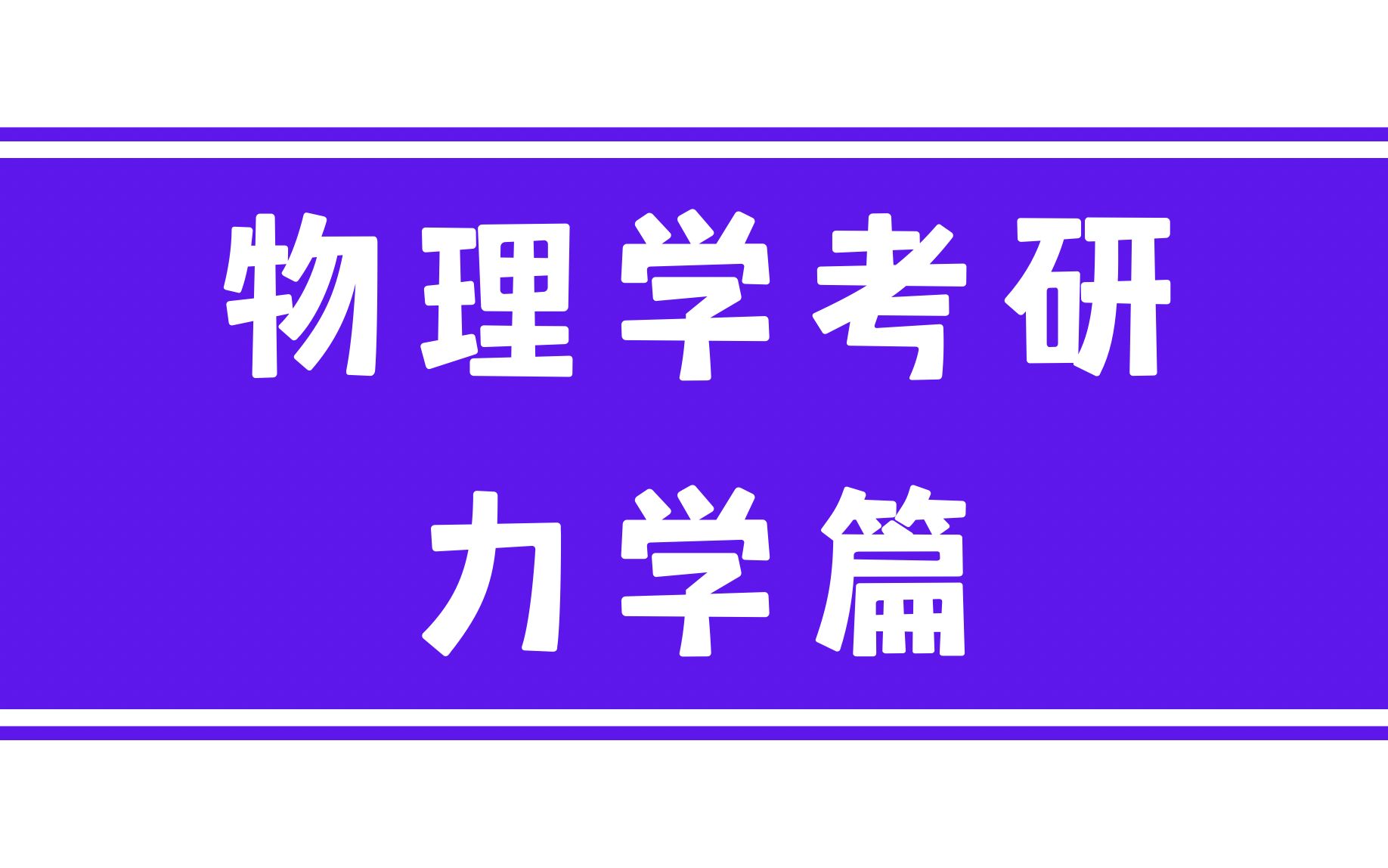 物理学考研

力学篇